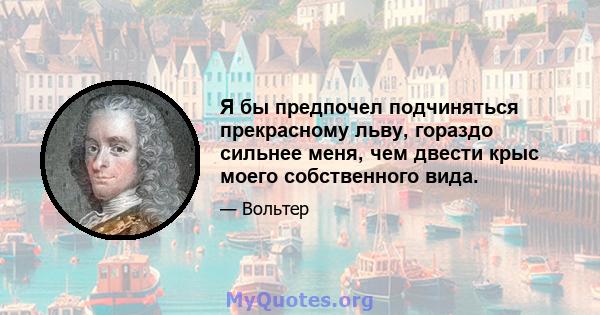 Я бы предпочел подчиняться прекрасному льву, гораздо сильнее меня, чем двести крыс моего собственного вида.

— Вольтер

MyQuotes.org